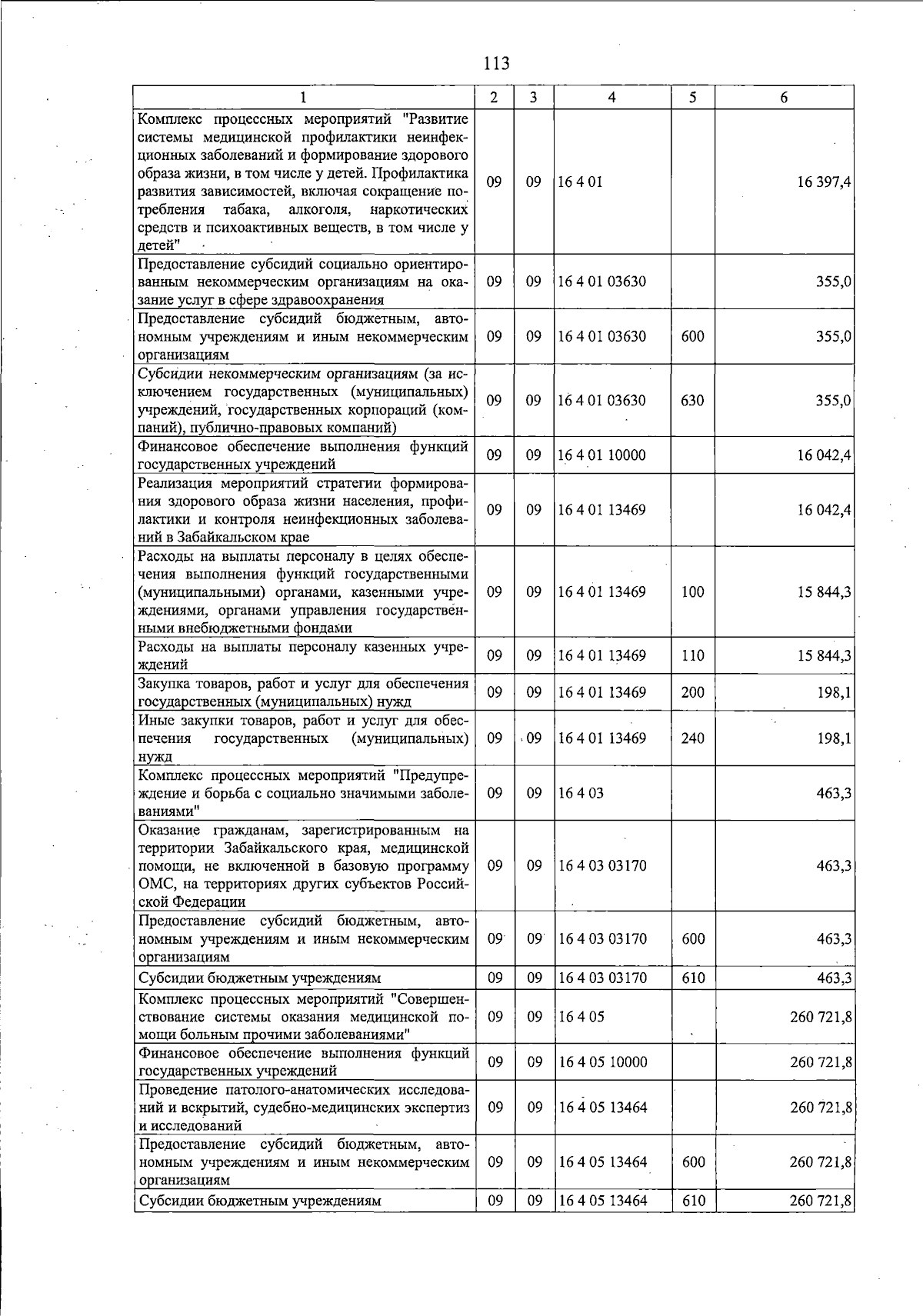 113

| 1 | 2 | 3 | 4 | 5 | 6 |
|---|---|---|---|---|---|
| Комплекс процессных мероприятий "Развитие системы медицинской профилактики неинфекционных заболеваний и формирование здорового образа жизни, в том числе у детей. Профилактика развития зависимостей, включая сокращение потребления табака, алкоголя, наркотических средств и психоактивных веществ, в том числе у детей" | 09 | 09 | 16 4 01 | | 16 397,4 |
| Предоставление субсидий социально ориентированным некоммерческим организациям на оказание услуг в сфере здравоохранения | 09 | 09 | 16 4 01 03630 | | 355,0 |
| Предоставление субсидий бюджетным, автономным учреждениям и иным некоммерческим организациям | 09 | 09 | 16 4 01 03630 | 600 | 355,0 |
| Субсидии некоммерческим организациям (за исключением государственных (муниципальных) учреждений, государственных корпораций (компаний), публично-правовых компаний) | 09 | 09 | 16 4 01 03630 | 630 | 355,0 |
| Финансовое обеспечение выполнения функций государственных учреждений | 09 | 09 | 16 4 01 10000 | | 16 042,4 |
| Реализация мероприятий стратегии формирования здорового образа жизни населения, профилактики и контроля неинфекционных заболеваний в Забайкальском крае | 09 | 09 | 16 4 01 13469 | | 16 042,4 |
| Расходы на выплаты персоналу в целях обеспечения выполнения функций государственными (муниципальными) органами, казенными учреждениями, органами управления государственными внебюджетными фондами | 09 | 09 | 16 4 01 13469 | 100 | 15 844,3 |
| Расходы на выплаты персоналу казенных учреждений | 09 | 09 | 16 4 01 13469 | 110 | 15 844,3 |
| Закупка товаров, работ и услуг для обеспечения государственных (муниципальных) нужд | 09 | 09 | 16 4 01 13469 | 200 | 198,1 |
| Иные закупки товаров, работ и услуг для обеспечения государственных (муниципальных) нужд | 09 | 09 | 16 4 01 13469 | 240 | 198,1 |
| Комплекс процессных мероприятий "Предупреждение и борьба с социально значимыми заболеваниями" | 09 | 09 | 16 4 03 | | 463,3 |
| Оказание гражданам, зарегистрированным на территории Забайкальского края, медицинской помощи, не включенной в базовую программу ОМС, на территориях других субъектов Российской Федерации | 09 | 09 | 16 4 03 03170 | | 463,3 |
| Предоставление субсидий бюджетным, автономным учреждениям и иным некоммерческим организациям | 09 | 09 | 16 4 03 03170 | 600 | 463,3 |
| Субсидии бюджетным учреждениям | 09 | 09 | 16 4 03 03170 | 610 | 463,3 |
| Комплекс процессных мероприятий "Совершенствование системы оказания медицинской помощи больным прочими заболеваниями" | 09 | 09 | 16 4 05 | | 260 721,8 |
| Финансовое обеспечение выполнения функций государственных учреждений | 09 | 09 | 16 4 05 10000 | | 260 721,8 |
| Проведение патолого-анатомических исследований и вскрытий, судебно-медицинских экспертиз и исследований | 09 | 09 | 16 4 05 13464 | | 260 721,8 |
| Предоставление субсидий бюджетным, автономным учреждениям и иным некоммерческим организациям | 09 | 09 | 16 4 05 13464 | 600 | 260 721,8 |
| Субсидии бюджетным учреждениям | 09 | 09 | 16 4 05 13464 | 610 | 260 721,8 |